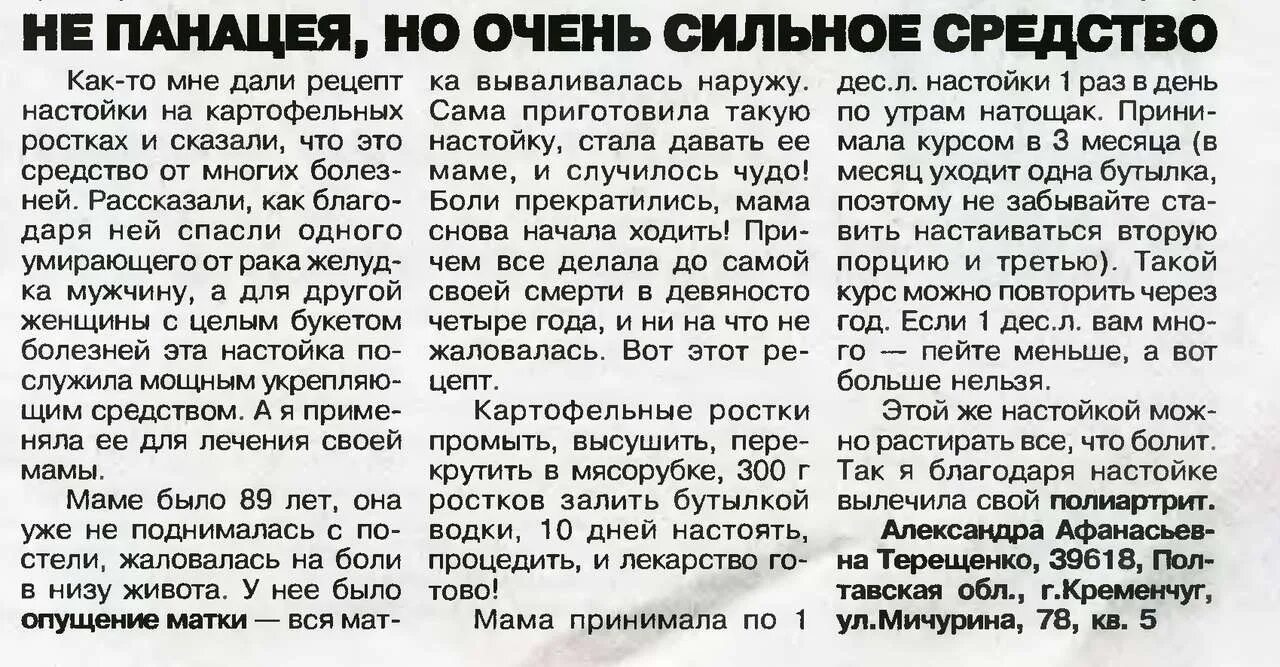 НЕ ПАНАЦЕЯ, НО ОЧЕНЬ СИЛЬНОЕ СРЕДСТВО

Как-то мне дали рецепт настойки на картофельных ростках и сказали, что это средство от многих болезней. Рассказали, как благодаря ней спасли одного умирающего от рака желудка мужчину, а для другой женщины с целым букетом болезней эта настойка послужила мощным укрепляющим средством. А я применяла ее для лечения своей мамы.

Маме было 89 лет, она уже не поднималась с постели, жаловалась на боли в низу живота. У нее было опущение матки — вся матка вываливалась наружу. Сама приготовила такую настойку, стала давать ее маме, и случилось чудо! Боли прекратились, мама снова начала ходить! Причем все делала до самой своей смерти в девяносто четыре года, и ни на что не жаловалась. Вот этот рецепт.

Картофельные ростки промыть, высушить, перекрутить в мясорубке, 300 г ростков залить бутылкой водки, 10 дней настоять, процедить, и лекарство готово!

Мама принимала по 1 дес.л. настойки 1 раз в день по утрам натощак. Принимала курсом в 3 месяца (в месяц уходит одна бутылка, поэтому не забывайте ставить настаиваться вторую порцию и третью). Такой курс можно повторить через год. Если 1 дес.л. вам много — пейте меньше, а вот больше нельзя.

Этой же настойкой можно растирать все, что болит. Так я благодаря настойке вылечила свой полиартрит.

Александра Афанасьевна Терещенко, 39618, Полтавская обл., г.Кременчуг, ул.Мичурина, 78, кв. 5